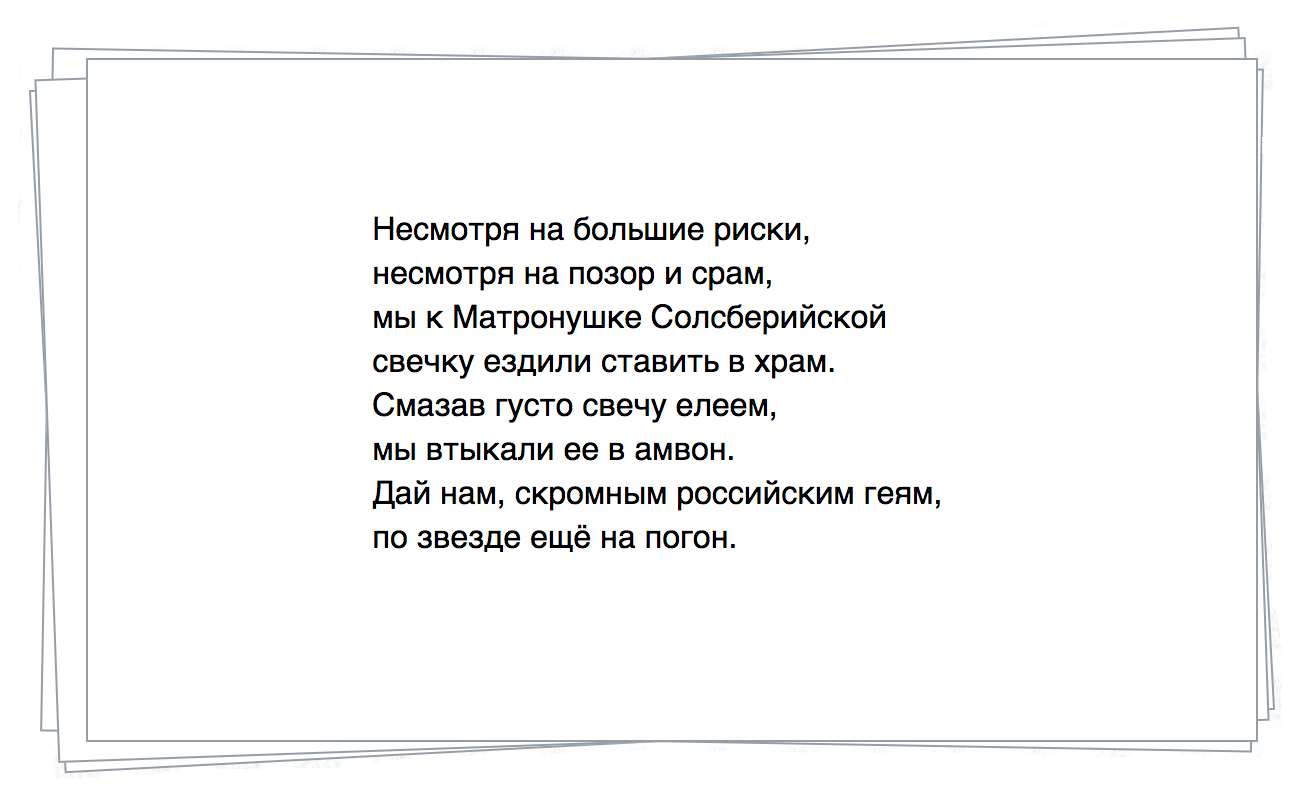 Несмотря на большие риски,
несмотря на позор и срам,
мы к Матронушке Солсберийской
свечку ездили ставить в храм.
Смазав густо свечу елеем,
мы втыкали ее в амвон.
Дай нам, скромным российским геям,
по звезде ещё на погон.